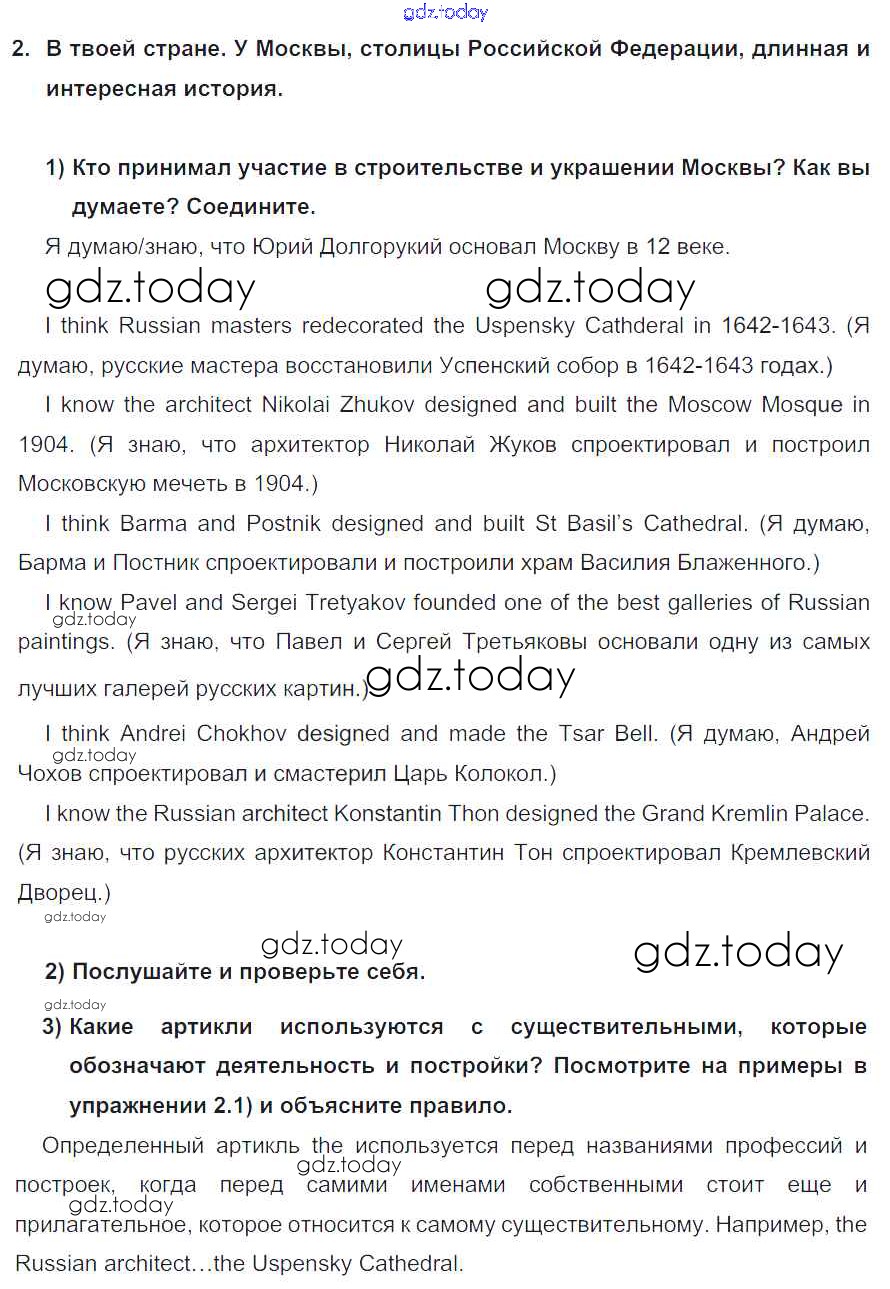 gdz.today

2. В твоей стране. У Москвы, столицы Российской Федерации, длинная и интересная история.

1) Кто принимал участие в строительстве и украшении Москвы? Как вы думаете? Соедините.

Я думаю/знаю, что Юрий Долгорукий основал Москву в 12 веке.

gdz.today gdz.today

I think Russian masters redecorated the Uspensky Cathderal in 1642-1643. (Я думаю, русские мастера восстановили Успенский собор в 1642-1643 годах.)

I know the architect Nikolai Zhukov designed and built the Moscow Mosque in 1904. (Я знаю, что архитектор Николай Жуков спроектировал и построил Московскую мечеть в 1904.)

I think Barma and Postnik designed and built St Basil's Cathedral. (Я думаю, Барма и Постник спроектировали и построили храм Василия Блаженного.)

I know Pavel and Sergei Tretyakov founded one of the best galleries of Russian paintings. (Я знаю, что Павел и Сергей Третьяковы основали одну из самых лучших галерей русских картин.)

gdz.today gdz.today

I think Andrei Chokhov designed and made the Tsar Bell. (Я думаю, Андрей Чохов спроектировал и смастерил Царь Колокол.)

gdz.today

I know the Russian architect Konstantin Thon designed the Grand Kremlin Palace. (Я знаю, что русских архитектор Константин Тон спроектировал Кремлевский Дворец.)

gdz.today

gdz.today gdz.today

2) Послушайте и проверьте себя.

gdz.today

3) Какие артикли используются с существительными, которые обозначают деятельность и постройки? Посмотрите на примеры в упражнении 2.1) и объясните правило.

Определенный артикль the используется перед названиями профессий и построек, когда перед самими именами собственными стоит еще и прилагательное, которое относится к самому существительному. Например, the Russian architect…the Uspensky Cathedral.

gdz.today gdz.today